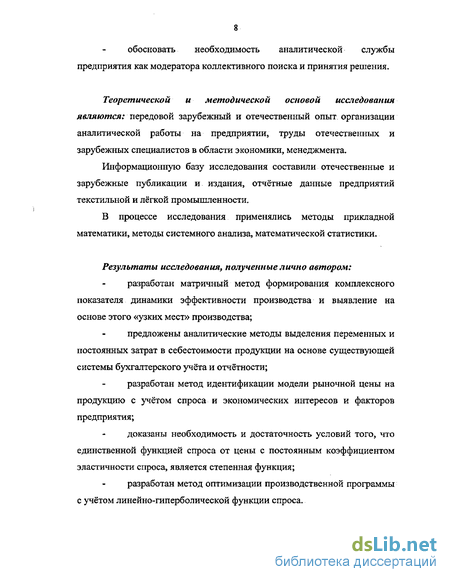 8

- обосновать необходимость аналитической службы предприятия как модератора коллективного поиска и принятия решения.

Теоретической и методической основой исследования являются: передовой зарубежный и отечественный опыт организации аналитической работы на предприятии, труды отечественных и зарубежных специалистов в области экономики, менеджмента.

Информационную базу исследования составили отечественные и зарубежные публикации и издания, отчётные данные предприятий текстильной и лёгкой промышленности.

В процессе исследования применялись методы прикладной математики, методы системного анализа, математической статистики.

Результаты исследования, полученные лично автором:

- разработан матричный метод формирования комплексного показателя динамики эффективности производства и выявление на основе этого «узких мест» производства;

- предложены аналитические методы выделения переменных и постоянных затрат в себестоимости продукции на основе существующей системы бухгалтерского учёта и отчётности;

- разработан метод идентификации модели рыночной цены на продукцию с учётом спроса и экономических интересов и факторов предприятия;

- доказаны необходимость и достаточность условий того, что единственной функцией спроса от цены с постоянным коэффициентом эластичности спроса, является степенная функция;

- разработан метод оптимизации производственной программы с учётом линейно-гиперболической функции спроса.

dsLib.net
библиотека диссертаций